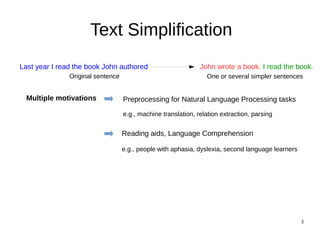 Text Simplification

Last year I read the book John authored
Original sentence

John wrote a book. I read the book.
One or several simpler sentences

Multiple motivations

Preprocessing for Natural Language Processing tasks

e.g., machine translation, relation extraction, parsing

Reading aids, Language Comprehension

e.g., people with aphasia, dyslexia, second language learners

3